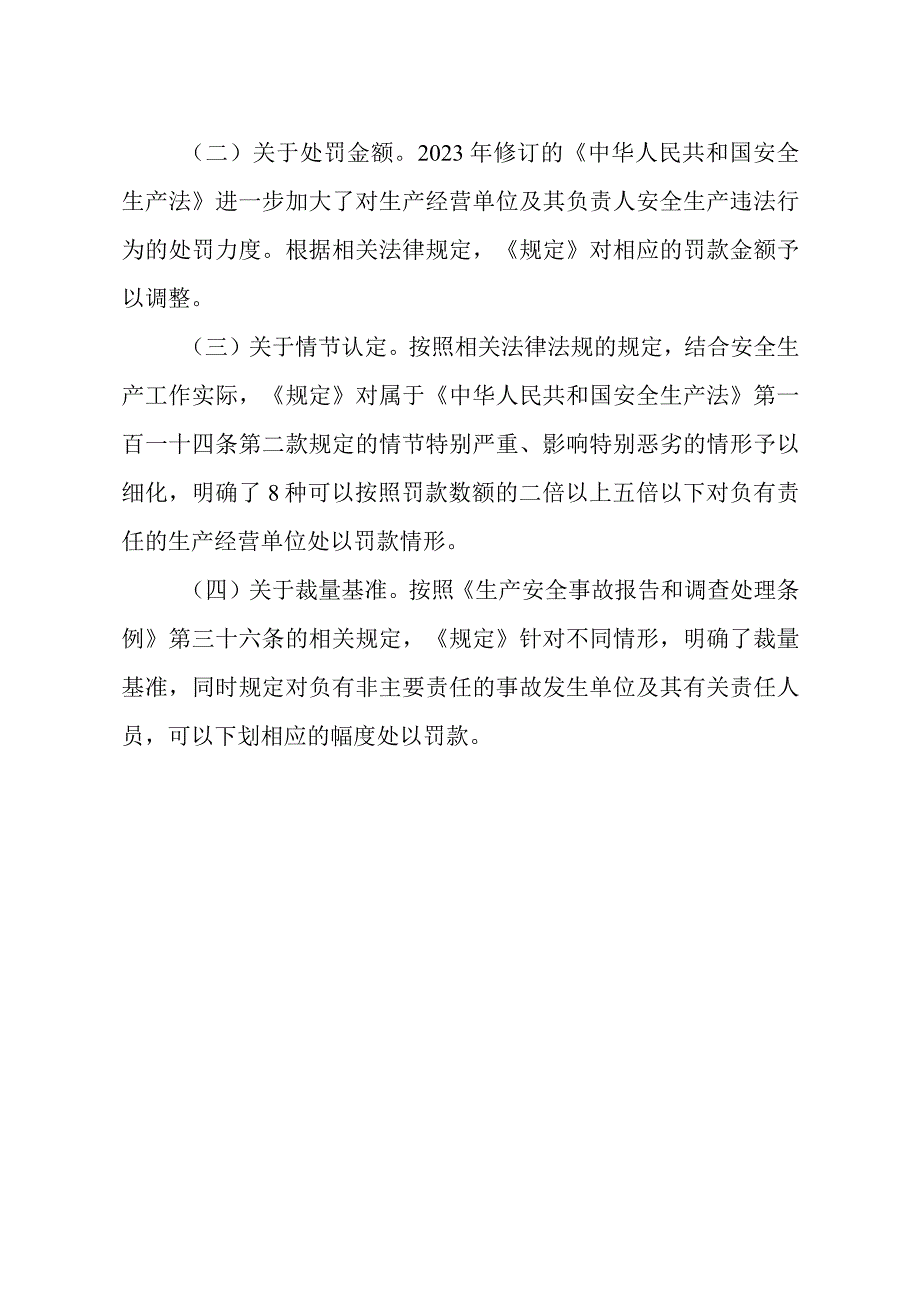 （二）关于处罚金额。2023年修订的《中华人民共和国安全生产法》进一步加大了对生产经营单位及其负责人安全生产违法行为的处罚力度。根据相关法律规定，《规定》对相应的罚款金额予以调整。

（三）关于情节认定。按照相关法律法规的规定，结合安全生产工作实际，《规定》对属于《中华人民共和国安全生产法》第一百一十四条第二款规定的情节特别严重、影响特别恶劣的情形予以细化，明确了8种可以按照罚款数额的二倍以上五倍以下对负有责任的生产经营单位处以罚款情形。

（四）关于裁量基准。按照《生产安全事故报告和调查处理条例》第三十六条的相关规定，《规定》针对不同情形，明确了裁量基准，同时规定对负有非主要责任的事故发生单位及其有关责任人员，可以下划相应的幅度处以罚款。